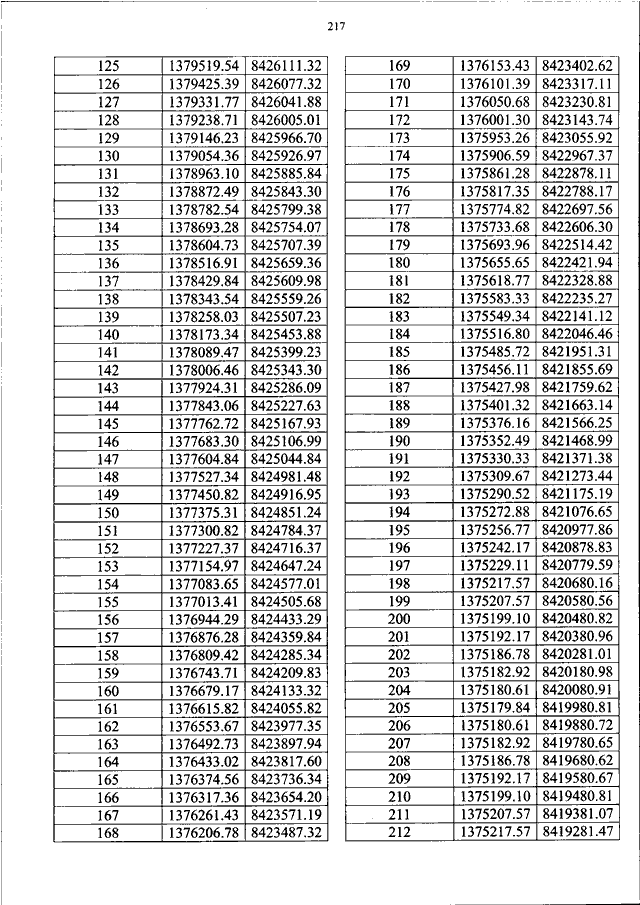 217

| 125 | 1379519.54 | 8426111.32 |
|---|---|---|
| 126 | 1379425.39 | 8426077.32 |
| 127 | 1379331.77 | 8426041.88 |
| 128 | 1379238.71 | 8426005.01 |
| 129 | 1379146.23 | 8425966.70 |
| 130 | 1379054.36 | 8425926.97 |
| 131 | 1378963.10 | 8425885.84 |
| 132 | 1378872.49 | 8425843.30 |
| 133 | 1378782.54 | 8425799.38 |
| 134 | 1378693.28 | 8425754.07 |
| 135 | 1378604.73 | 8425707.39 |
| 136 | 1378516.91 | 8425659.36 |
| 137 | 1378429.84 | 8425609.98 |
| 138 | 1378343.54 | 8425559.26 |
| 139 | 1378258.03 | 8425507.23 |
| 140 | 1378173.34 | 8425453.88 |
| 141 | 1378089.47 | 8425399.23 |
| 142 | 1378006.46 | 8425343.30 |
| 143 | 1377924.31 | 8425286.09 |
| 144 | 1377843.06 | 8425227.63 |
| 145 | 1377762.72 | 8425167.93 |
| 146 | 1377683.30 | 8425106.99 |
| 147 | 1377604.84 | 8425044.84 |
| 148 | 1377527.34 | 8424981.48 |
| 149 | 1377450.82 | 8424916.95 |
| 150 | 1377375.31 | 8424851.24 |
| 151 | 1377300.82 | 8424784.37 |
| 152 | 1377227.37 | 8424716.37 |
| 153 | 1377154.97 | 8424647.24 |
| 154 | 1377083.65 | 8424577.01 |
| 155 | 1377013.41 | 8424505.68 |
| 156 | 1376944.29 | 8424433.29 |
| 157 | 1376876.28 | 8424359.84 |
| 158 | 1376809.42 | 8424285.34 |
| 159 | 1376743.71 | 8424209.83 |
| 160 | 1376679.17 | 8424133.32 |
| 161 | 1376615.82 | 8424055.82 |
| 162 | 1376553.67 | 8423977.35 |
| 163 | 1376492.73 | 8423897.94 |
| 164 | 1376433.02 | 8423817.60 |
| 165 | 1376374.56 | 8423736.34 |
| 166 | 1376317.36 | 8423654.20 |
| 167 | 1376261.43 | 8423571.19 |
| 168 | 1376206.78 | 8423487.32 |

| 169 | 1376153.43 | 8423402.62 |
|---|---|---|
| 170 | 1376101.39 | 8423317.11 |
| 171 | 1376050.68 | 8423230.81 |
| 172 | 1376001.30 | 8423143.74 |
| 173 | 1375953.26 | 8423055.92 |
| 174 | 1375906.59 | 8422967.37 |
| 175 | 1375861.28 | 8422878.11 |
| 176 | 1375817.35 | 8422788.17 |
| 177 | 1375774.82 | 8422697.56 |
| 178 | 1375733.68 | 8422606.30 |
| 179 | 1375693.96 | 8422514.42 |
| 180 | 1375655.65 | 8422421.94 |
| 181 | 1375618.77 | 8422328.88 |
| 182 | 1375583.33 | 8422235.27 |
| 183 | 1375549.34 | 8422141.12 |
| 184 | 1375516.80 | 8422046.46 |
| 185 | 1375485.72 | 8421951.31 |
| 186 | 1375456.11 | 8421855.69 |
| 187 | 1375427.98 | 8421759.62 |
| 188 | 1375401.32 | 8421663.14 |
| 189 | 1375376.16 | 8421566.25 |
| 190 | 1375352.49 | 8421468.99 |
| 191 | 1375330.33 | 8421371.38 |
| 192 | 1375309.67 | 8421273.44 |
| 193 | 1375290.52 | 8421175.19 |
| 194 | 1375272.88 | 8421076.65 |
| 195 | 1375256.77 | 8420977.86 |
| 196 | 1375242.17 | 8420878.83 |
| 197 | 1375229.11 | 8420779.59 |
| 198 | 1375217.57 | 8420680.16 |
| 199 | 1375207.57 | 8420580.56 |
| 200 | 1375199.10 | 8420480.82 |
| 201 | 1375192.17 | 8420380.96 |
| 202 | 1375186.78 | 8420281.01 |
| 203 | 1375182.92 | 8420180.98 |
| 204 | 1375180.61 | 8420080.91 |
| 205 | 1375179.84 | 8419980.81 |
| 206 | 1375180.61 | 8419880.72 |
| 207 | 1375182.92 | 8419780.65 |
| 208 | 1375186.78 | 8419680.62 |
| 209 | 1375192.17 | 8419580.67 |
| 210 | 1375199.10 | 8419480.81 |
| 211 | 1375207.57 | 8419381.07 |
| 212 | 1375217.57 | 8419281.47 |